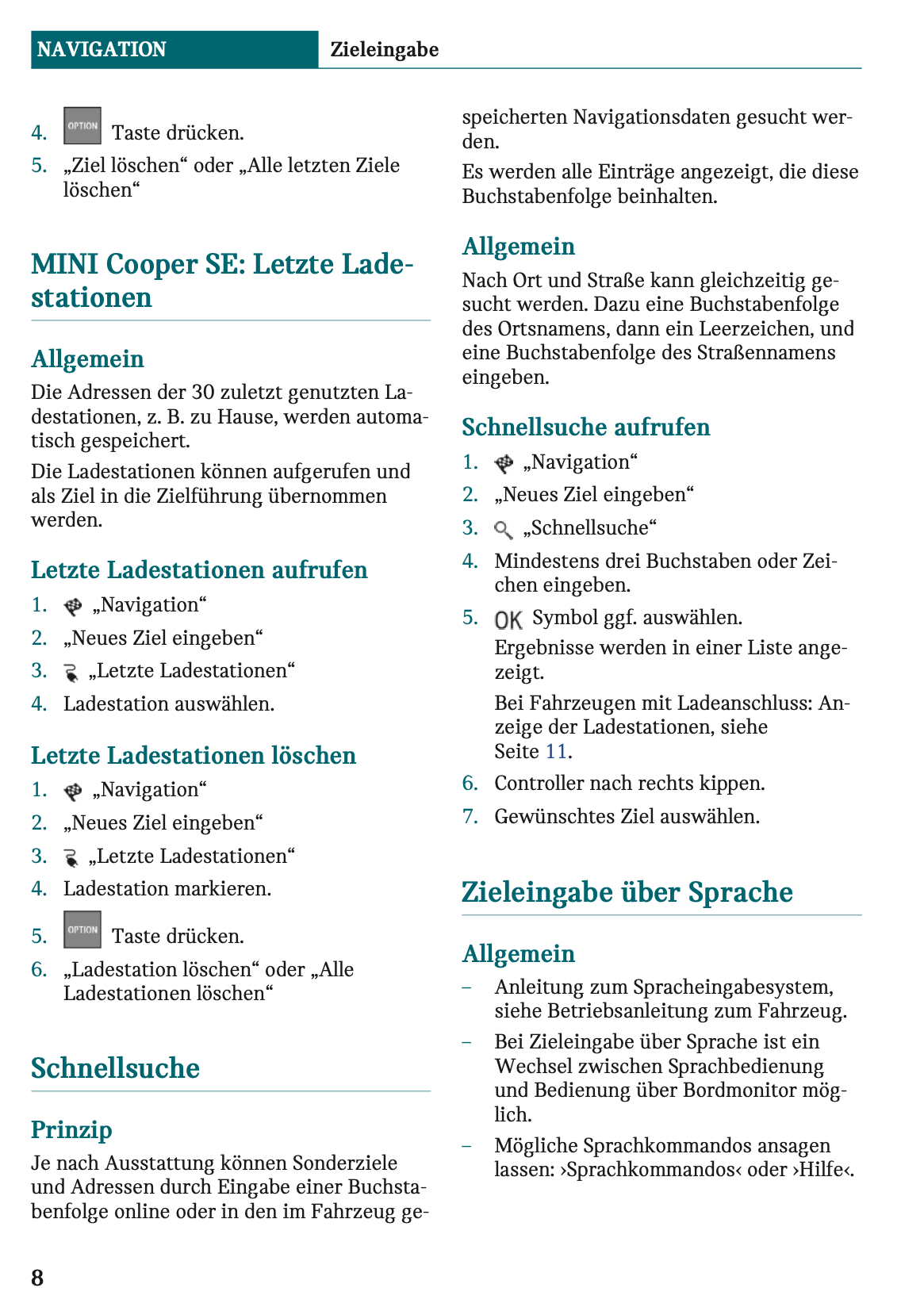 NAVIGATION Zieleingabe

4. OPTION Taste drücken.

5. „Ziel löschen“ oder „Alle letzten Ziele löschen“

MINI Cooper SE: Letzte Ladestationen

Allgemein

Die Adressen der 30 zuletzt genutzten Ladestationen, z. B. zu Hause, werden automatisch gespeichert.

Die Ladestationen können aufgerufen und als Ziel in die Zielführung übernommen werden.

Letzte Ladestationen aufrufen

1. „Navigation“

2. „Neues Ziel eingeben“

3. „Letzte Ladestationen“

4. Ladestation auswählen.

Letzte Ladestationen löschen

1. „Navigation“

2. „Neues Ziel eingeben“

3. „Letzte Ladestationen“

4. Ladestation markieren.

5. OPTION Taste drücken.

6. „Ladestation löschen“ oder „Alle Ladestationen löschen“

Schnellsuche

Prinzip

Je nach Ausstattung können Sonderziele und Adressen durch Eingabe einer Buchstabenfolge online oder in den im Fahrzeug gespeicherten Navigationsdaten gesucht werden.

Es werden alle Einträge angezeigt, die diese Buchstabenfolge beinhalten.

Allgemein

Nach Ort und Straße kann gleichzeitig gesucht werden. Dazu eine Buchstabenfolge des Ortsnamens, dann ein Leerzeichen, und eine Buchstabenfolge des Straßennamens eingeben.

Schnellsuche aufrufen

1. „Navigation“

2. „Neues Ziel eingeben“

3. „Schnellsuche“

4. Mindestens drei Buchstaben oder Zeichen eingeben.

5. OK Symbol ggf. auswählen.

Ergebnisse werden in einer Liste angezeigt.

Bei Fahrzeugen mit Ladeanschluss: Anzeige der Ladestationen, siehe Seite 11.

6. Controller nach rechts kippen.

7. Gewünschtes Ziel auswählen.

Zieleingabe über Sprache

Allgemein

– Anleitung zum Spracheingabesystem, siehe Betriebsanleitung zum Fahrzeug.

– Bei Zieleingabe über Sprache ist ein Wechsel zwischen Sprachbedienung und Bedienung über Bordmonitor möglich.

– Mögliche Sprachkommandos ansagen lassen: ›Sprachkommandos‹ oder ›Hilfe‹.

8